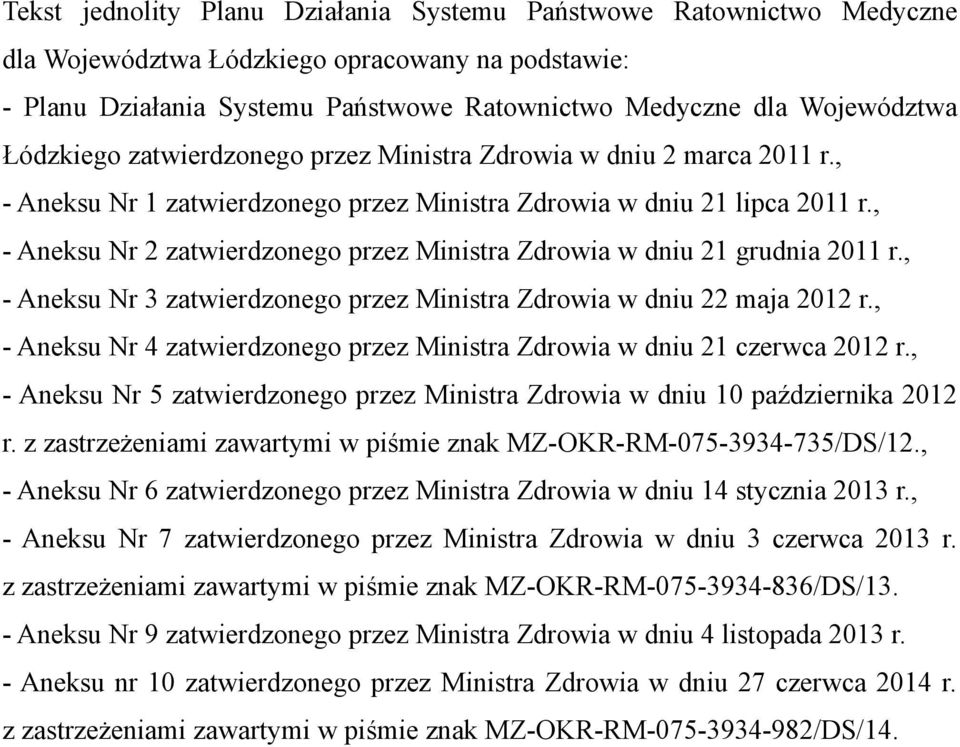 Tekst jednolity Planu Działania Systemu Państwowe Ratownictwo Medyczne dla Województwa Łódzkiego opracowany na podstawie:
- Planu Działania Systemu Państwowe Ratownictwo Medyczne dla Województwa Łódzkiego zatwierdzonego przez Ministra Zdrowia w dniu 2 marca 2011 r.,
- Aneksu Nr 1 zatwierdzonego przez Ministra Zdrowia w dniu 21 lipca 2011 r.,
- Aneksu Nr 2 zatwierdzonego przez Ministra Zdrowia w dniu 21 grudnia 2011 r.,
- Aneksu Nr 3 zatwierdzonego przez Ministra Zdrowia w dniu 22 maja 2012 r.,
- Aneksu Nr 4 zatwierdzonego przez Ministra Zdrowia w dniu 21 czerwca 2012 r.,
- Aneksu Nr 5 zatwierdzonego przez Ministra Zdrowia w dniu 10 października 2012 r. z zastrzeżeniami zawartymi w piśmie znak MZ-OKR-RM-075-3934-735/DS/12.,
- Aneksu Nr 6 zatwierdzonego przez Ministra Zdrowia w dniu 14 stycznia 2013 r.,
- Aneksu Nr 7 zatwierdzonego przez Ministra Zdrowia w dniu 3 czerwca 2013 r. z zastrzeżeniami zawartymi w piśmie znak MZ-OKR-RM-075-3934-836/DS/13.
- Aneksu Nr 9 zatwierdzonego przez Ministra Zdrowia w dniu 4 listopada 2013 r.
- Aneksu nr 10 zatwierdzonego przez Ministra Zdrowia w dniu 27 czerwca 2014 r. z zastrzeżeniami zawartymi w piśmie znak MZ-OKR-RM-075-3934-982/DS/14.